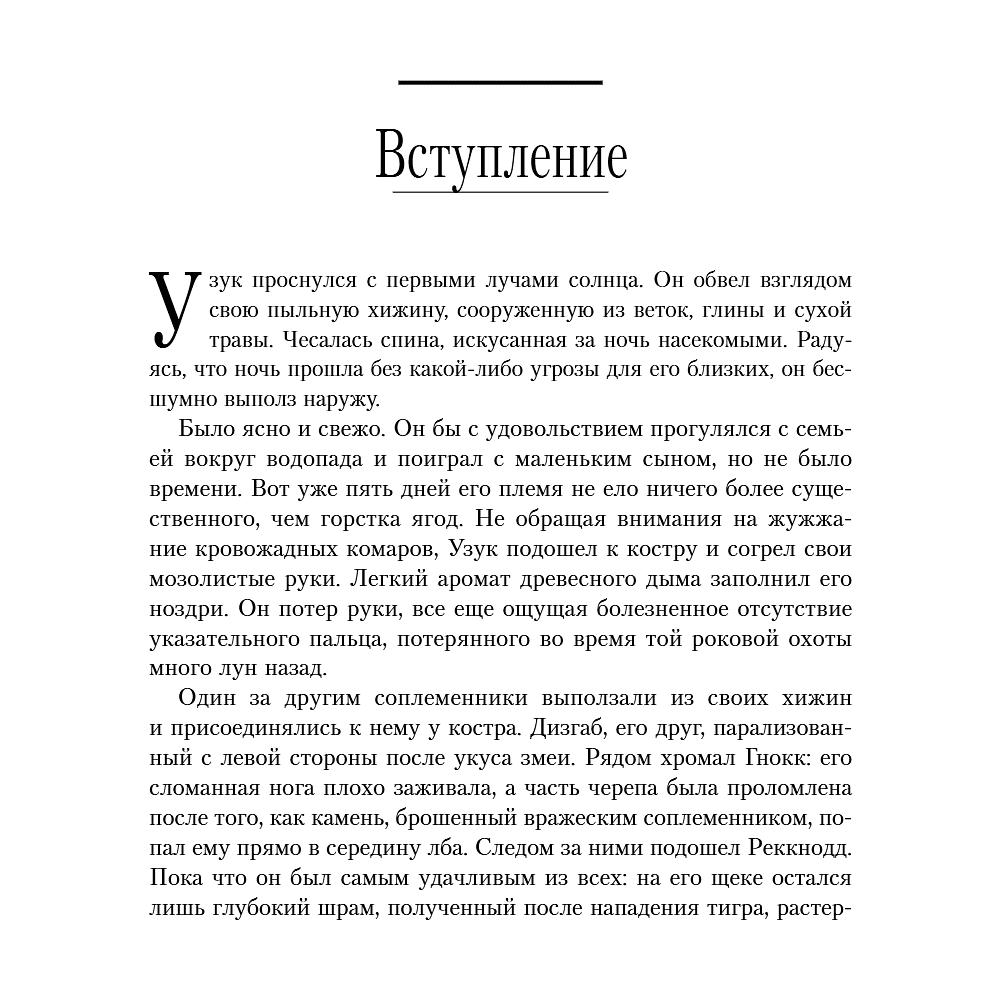 Вступление

Узук проснулся с первыми лучами солнца. Он обвел взглядом свою пыльную хижину, сооруженную из веток, глины и сухой травы. Чесалась спина, искусанная за ночь насекомыми. Радуясь, что ночь прошла без какой-либо угрозы для его близких, он бесшумно выполз наружу.

Было ясно и свежо. Он бы с удовольствием прогулялся с семьей вокруг водопада и поиграл с маленьким сыном, но не было времени. Вот уже пять дней его племя не ело ничего более существенного, чем горстка ягод. Не обращая внимания на жужжание кровожадных комаров, Узук подошел к костру и согрел свои мозолистые руки. Легкий аромат древесного дыма заполнил его ноздри. Он потер руки, все еще ощущая болезненное отсутствие указательного пальца, потерянного во время той роковой охоты много лун назад.

Один за другим соплеменники выползали из своих хижин и присоединялись к нему у костра. Дизгаб, его друг, парализованный с левой стороны после укуса змеи. Рядом хромал Гнокк: его сломанная нога плохо заживала, а часть черепа была проломлена после того, как камень, брошенный вражеским соплеменником, попал ему прямо в середину лба. Следом за ними подошел Реккнодд. Пока что он был самым удачливым из всех: на его щеке остался лишь глубокий шрам, полученный после нападения тигра, растер-